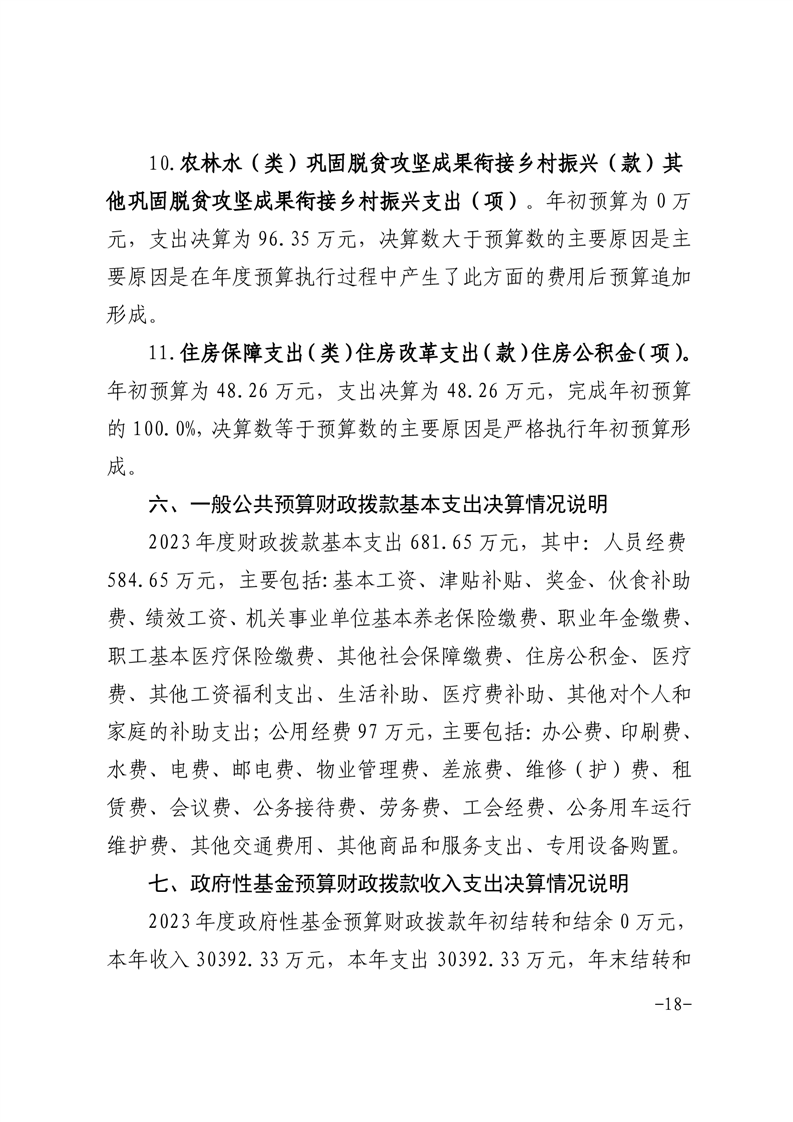 10.农林水（类）巩固脱贫攻坚成果衔接乡村振兴（款）其他巩固脱贫攻坚成果衔接乡村振兴支出（项）。年初预算为 0 万元，支出决算为 96.35 万元，决算数大于预算数的主要原因是主要原因是在年度预算执行过程中产生了此方面的费用后预算追加形成。

11.住房保障支出（类）住房改革支出（款）住房公积金（项）。年初预算为 48.26 万元，支出决算为 48.26 万元，完成年初预算的 100.0%，决算数等于预算数的主要原因是严格执行年初预算形成。

六、一般公共预算财政拨款基本支出决算情况说明

2023 年度财政拨款基本支出 681.65 万元，其中：人员经费 584.65 万元，主要包括：基本工资、津贴补贴、奖金、伙食补助费、绩效工资、机关事业单位基本养老保险缴费、职业年金缴费、职工基本医疗保险缴费、其他社会保障缴费、住房公积金、医疗费、其他工资福利支出、生活补助、医疗费补助、其他对个人和家庭的补助支出；公用经费 97 万元，主要包括：办公费、印刷费、水费、电费、邮电费、物业管理费、差旅费、维修（护）费、租赁费、会议费、公务接待费、劳务费、工会经费、公务用车运行维护费、其他交通费用、其他商品和服务支出、专用设备购置。

七、政府性基金预算财政拨款收入支出决算情况说明

2023 年度政府性基金预算财政拨款年初结转和结余 0 万元，本年收入 30392.33 万元，本年支出 30392.33 万元，年末结转和

-18-